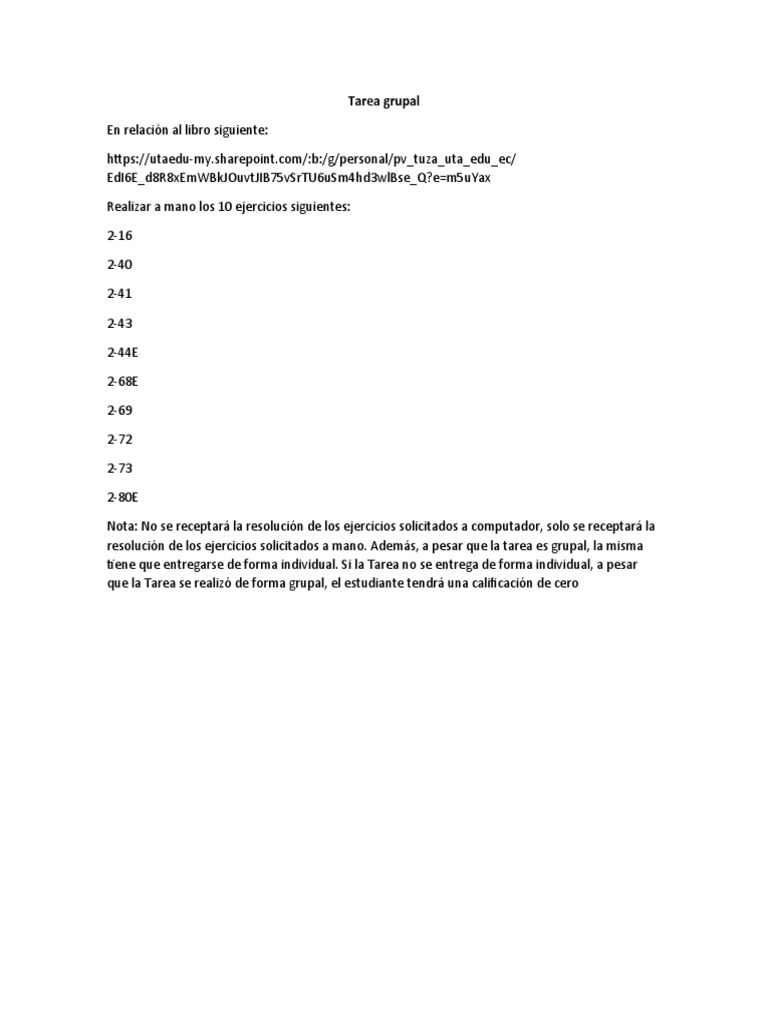 Tarea grupal

En relación al libro siguiente:

https://utaedu-my.sharepoint.com/:b:/g/personal/pv_tuza_uta_edu_ec/EdI6E_d8R8xEmWBkJOuvtJIB75vSrTU6uSm4hd3wlBse_Q?e=m5uYax

Realizar a mano los 10 ejercicios siguientes:

2-16

2-40

2-41

2-43

2-44E

2-68E

2-69

2-72

2-73

2-80E

Nota: No se receptará la resolución de los ejercicios solicitados a computador, solo se receptará la resolución de los ejercicios solicitados a mano. Además, a pesar que la tarea es grupal, la misma tiene que entregarse de forma individual. Si la Tarea no se entrega de forma individual, a pesar que la Tarea se realizó de forma grupal, el estudiante tendrá una calificación de cero